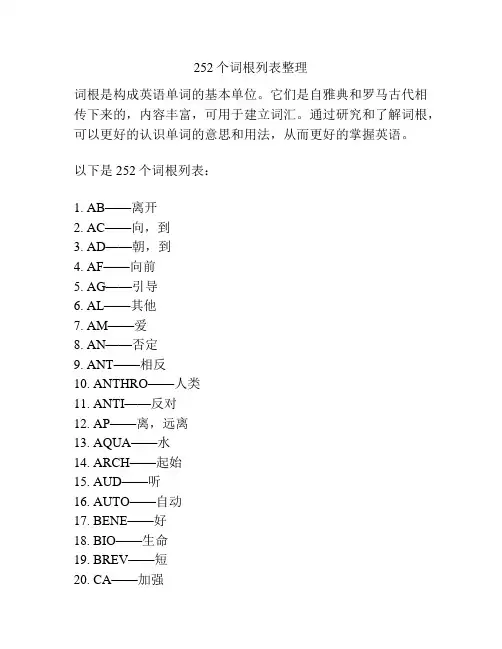 252 个词根列表整理

词根是构成英语单词的基本单位。它们是自雅典和罗马古代相传下来的，内容丰富，可用于建立词汇。通过研究和了解词根，可以更好的认识单词的意思和用法，从而更好的掌握英语。

以下是 252 个词根列表：

1. AB——离开
2. AC——向，到
3. AD——朝，到
4. AF——向前
5. AG——引导
6. AL——其他
7. AM——爱
8. AN——否定
9. ANT——相反
10. ANTHRO——人类
11. ANTI——反对
12. AP——离，远离
13. AQUA——水
14. ARCH——起始
15. AUD——听
16. AUTO——自动
17. BENE——好
18. BIO——生命
19. BREV——短
20. CA——加强